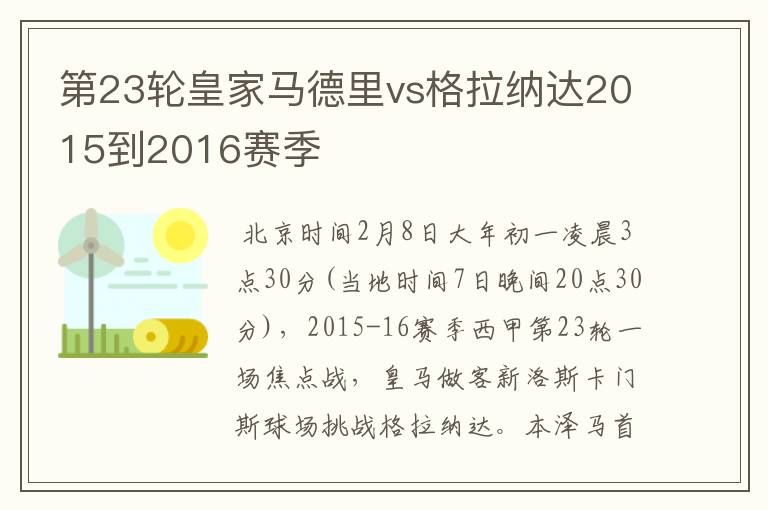 第23轮皇家马德里vs格拉纳达2015到2016赛季

北京时间2月8日大年初一凌晨3点30分（当地时间7日晚间20点30分），2015-16赛季西甲第23轮一场焦点战，皇马做客新洛斯卡门斯球场挑战格拉纳达。本泽马首